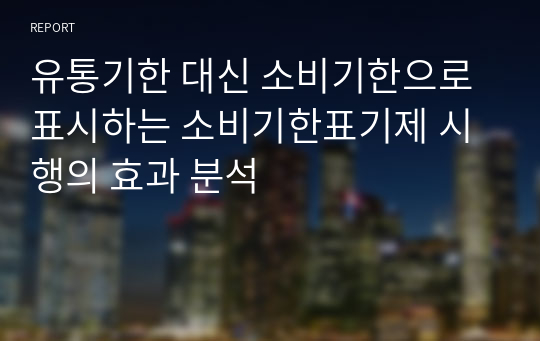 REPORT

유통기한 대신 소비기한으로 표시하는 소비기한표기제 시행의 효과 분석